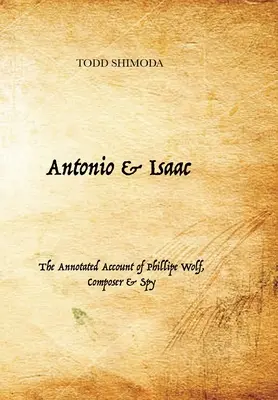 TODD SHIMODA

Antonio & Isaac

The Annotated Account of Phillipe Wolf, Composer & Spy